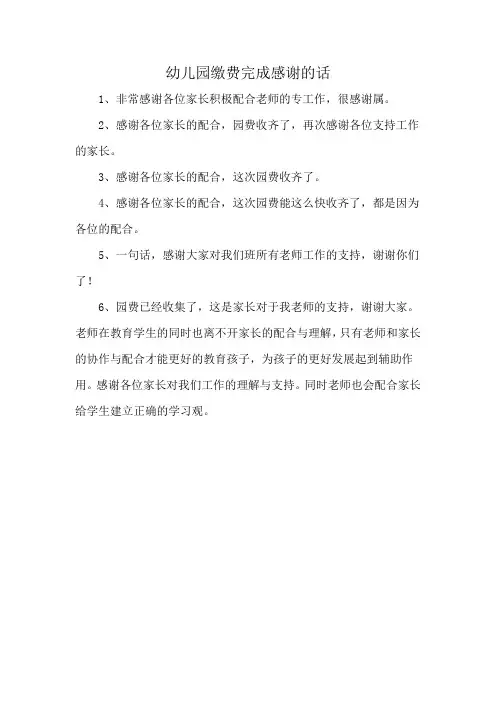 幼儿园缴费完成感谢的话

1、非常感谢各位家长积极配合老师的专工作，很感谢属。

2、感谢各位家长的配合，园费收齐了，再次感谢各位支持工作的家长。

3、感谢各位家长的配合，这次园费收齐了。

4、感谢各位家长的配合，这次园费能这么快收齐了，都是因为各位的配合。

5、一句话，感谢大家对我们班所有老师工作的支持，谢谢你们了！

6、园费已经收集了，这是家长对于我老师的支持，谢谢大家。老师在教育学生的同时也离不开家长的配合与理解，只有老师和家长的协作与配合才能更好的教育孩子，为孩子的更好发展起到辅助作用。感谢各位家长对我们工作的理解与支持。同时老师也会配合家长给学生建立正确的学习观。